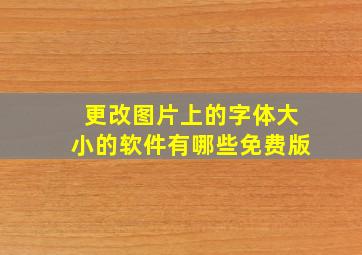 更改图片上的字体大小的软件有哪些免费版